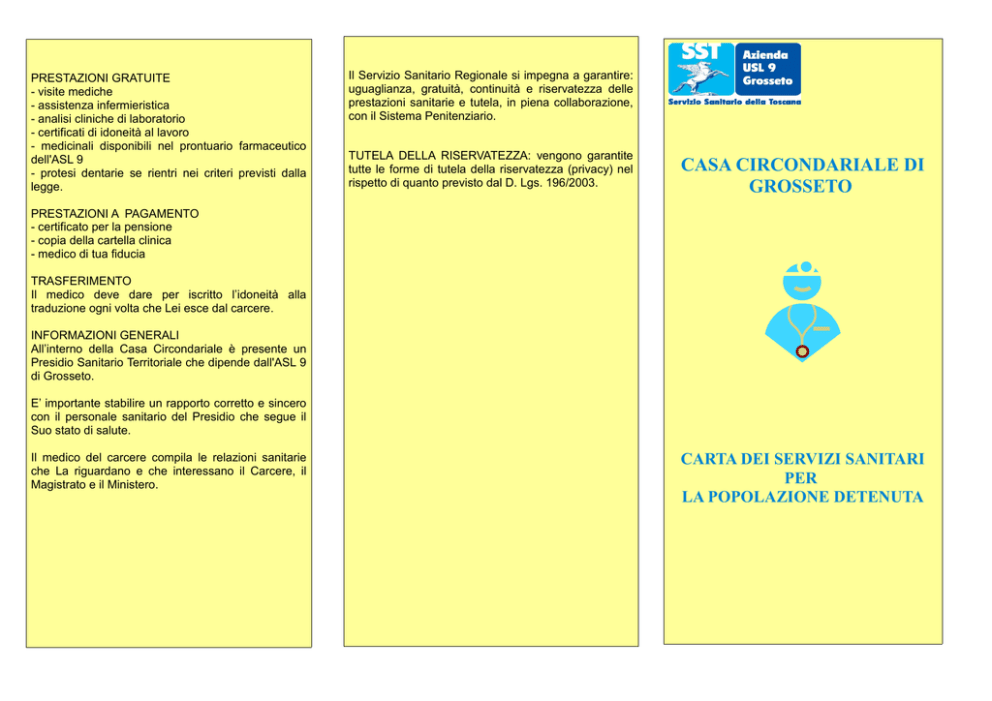 PRESTAZIONI GRATUITE
- visite mediche
- assistenza infermieristica
- analisi cliniche di laboratorio
- certificati di idoneità al lavoro
- medicinali disponibili nel prontuario farmaceutico dell'ASL 9
- protesi dentarie se rientri nei criteri previsti dalla legge.

PRESTAZIONI A PAGAMENTO
- certificato per la pensione
- copia della cartella clinica
- medico di tua fiducia

TRASFERIMENTO
Il medico deve dare per iscritto l'idoneità alla traduzione ogni volta che Lei esce dal carcere.

INFORMAZIONI GENERALI
All'interno della Casa Circondariale è presente un Presidio Sanitario Territoriale che dipende dall'ASL 9 di Grosseto.

E' importante stabilire un rapporto corretto e sincero con il personale sanitario del Presidio che segue il Suo stato di salute.

Il medico del carcere compila le relazioni sanitarie che La riguardano e che interessano il Carcere, il Magistrato e il Ministero.

Il Servizio Sanitario Regionale si impegna a garantire: uguaglianza, gratuità, continuità e riservatezza delle prestazioni sanitarie e tutela, in piena collaborazione, con il Sistema Penitenziario.

TUTELA DELLA RISERVATEZZA: vengono garantite tutte le forme di tutela della riservatezza (privacy) nel rispetto di quanto previsto dal D. Lgs. 196/2003.

SST
Azienda
USL 9
Grosseto
Servizio Sanitario della Toscana

CASA CIRCONDARIALE DI GROSSETO

CARTA DEI SERVIZI SANITARI
PER
LA POPOLAZIONE DETENUTA